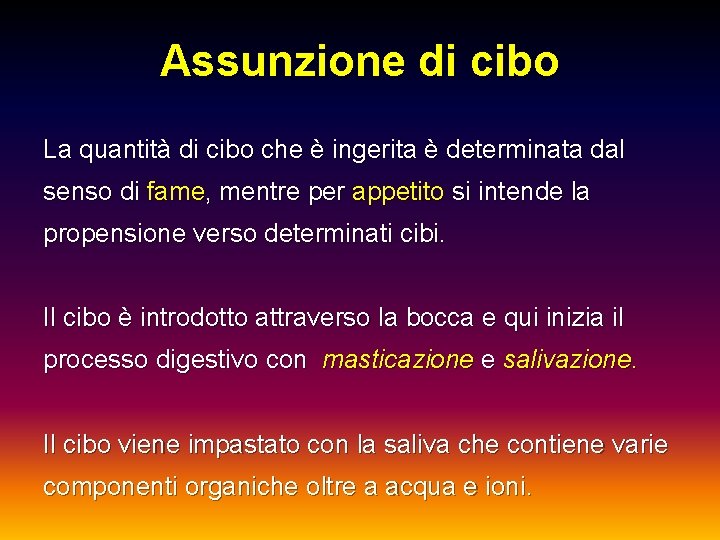 Assunzione di cibo

La quantità di cibo che è ingerita è determinata dal senso di fame, mentre per appetito si intende la propensione verso determinati cibi.

Il cibo è introdotto attraverso la bocca e qui inizia il processo digestivo con masticazione e salivazione.

Il cibo viene impastato con la saliva che contiene varie componenti organiche oltre a acqua e ioni.